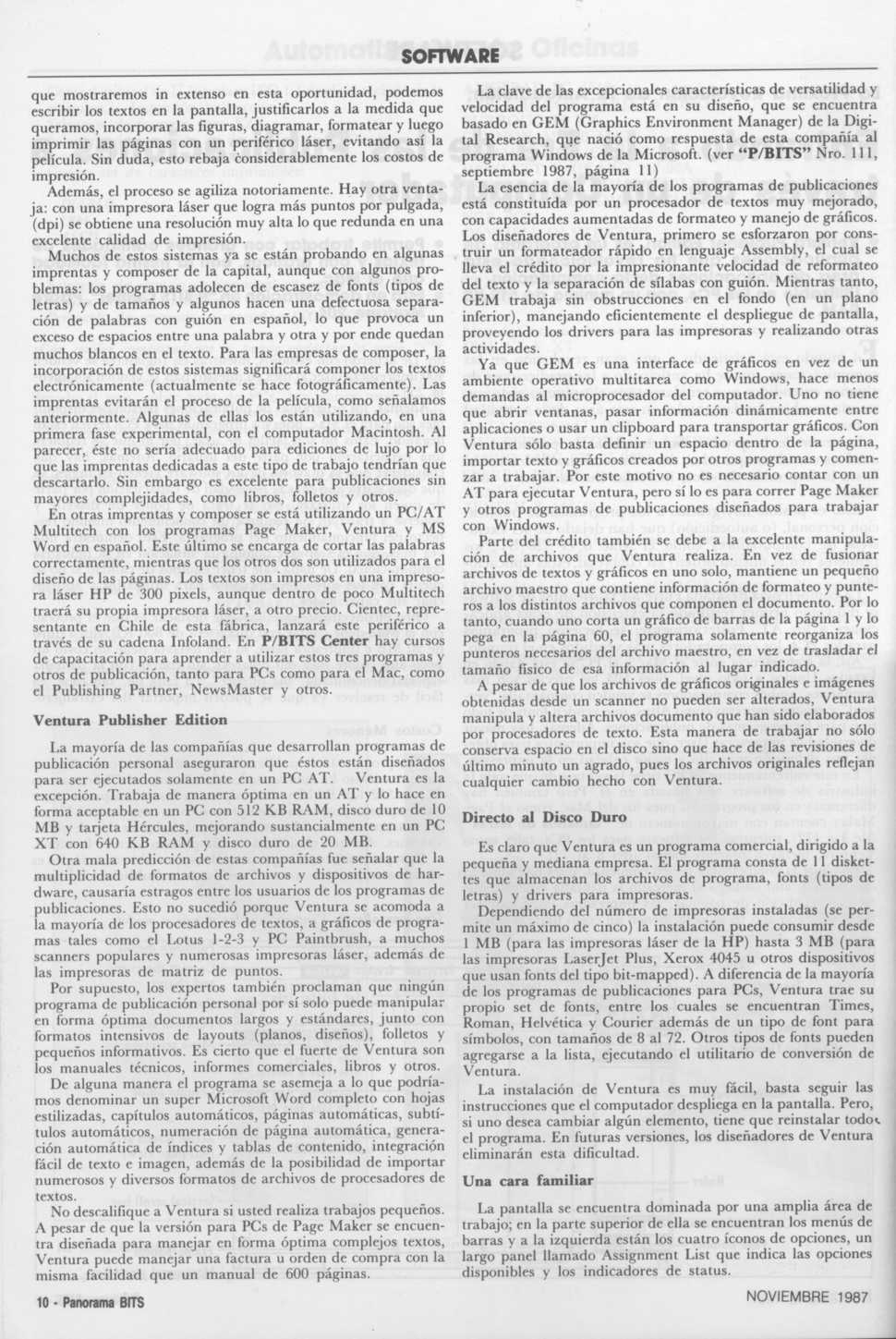 SOFTWARE

que mostraremos in extenso en esta oportunidad, podemos escribir los textos en la pantalla, justificarlos a la medida que queramos, incorporar las figuras, diagramar, formatear y luego imprimir las páginas con un periférico láser, evitando así la película. Sin duda, esto rebaja considerablemente los costos de impresión.

Además, el proceso se agiliza notoriamente. Hay otra ventaja: con una impresora láser que logra más puntos por pulgada, (dpi) se obtiene una resolución muy alta lo que redunda en una excelente calidad de impresión.

Muchos de estos sistemas ya se están probando en algunas imprentas y composer de la capital, aunque con algunos problemas: los programas adolecen de escasez de fonts (tipos de letras) y de tamaños y algunos hacen una defectuosa separación de palabras con guión en español, lo que provoca un exceso de espacios entre una palabra y otra y por ende quedan muchos blancos en el texto. Para las empresas de composer, la incorporación de estos sistemas significará componer los textos electrónicamente (actualmente se hace fotográficamente). Las imprentas evitarán el proceso de la película, como señalamos anteriormente. Algunas de ellas los están utilizando, en una primera fase experimental, con el computador Macintosh. Al parecer, éste no sería adecuado para ediciones de lujo por lo que las imprentas dedicadas a este tipo de trabajo tendrían que descartarlo. Sin embargo es excelente para publicaciones sin mayores complejidades, como libros, folletos y otros.

En otras imprentas y composer se está utilizando un PC/AT Multitech con los programas Page Maker, Ventura y MS Word en español. Este último se encarga de cortar las palabras correctamente, mientras que los otros dos son utilizados para el diseño de las páginas. Los textos son impresos en una impresora láser HP de 300 pixels, aunque dentro de poco Multitech traerá su propia impresora láser, a otro precio. Cientec, representante en Chile de esta fábrica, lanzará este periférico a través de su cadena Infoland. En P/BITS Center hay cursos de capacitación para aprender a utilizar estos tres programas y otros de publicación, tanto para PCs como para el Mac, como el Publishing Partner, NewsMaster y otros.

Ventura Publisher Edition

La mayoría de las compañías que desarrollan programas de publicación personal aseguraron que éstos están diseñados para ser ejecutados solamente en un PC AT. Ventura es la excepción. Trabaja de manera óptima en un AT y lo hace en forma aceptable en un PC con 512 KB RAM, disco duro de 10 MB y tarjeta Hércules, mejorando sustancialmente en un PC XT con 640 KB RAM y disco duro de 20 MB.

Otra mala predicción de estas compañías fue señalar que la multiplicidad de formatos de archivos y dispositivos de hardware, causaría estragos entre los usuarios de los programas de publicaciones. Esto no sucedió porque Ventura se acomoda a la mayoría de los procesadores de textos, a gráficos de programas tales como el Lotus 1-2-3 y PC Paintbrush, a muchos scanners populares y numerosas impresoras láser, además de las impresoras de matriz de puntos.

Por supuesto, los expertos también proclaman que ningún programa de publicación personal por sí solo puede manipular en forma óptima documentos largos y estándares, junto con formatos intensivos de layouts (planos, diseños), folletos y pequeños informativos. Es cierto que el fuerte de Ventura son los manuales técnicos, informes comerciales, libros y otros.

De alguna manera el programa se asemeja a lo que podríamos denominar un super Microsoft Word completo con hojas estilizadas, capítulos automáticos, páginas automáticas, subtítulos automáticos, numeración de página automática, generación automática de índices y tablas de contenido, integración fácil de texto e imagen, además de la posibilidad de importar numerosos y diversos formatos de archivos de procesadores de textos.

No descalifique a Ventura si usted realiza trabajos pequeños. A pesar de que la versión para PCs de Page Maker se encuentra diseñada para manejar en forma óptima complejos textos, Ventura puede manejar una factura u orden de compra con la misma facilidad que un manual de 600 páginas.

La clave de las excepcionales características de versatilidad y velocidad del programa está en su diseño, que se encuentra basado en GEM (Graphics Environment Manager) de la Digital Research, que nació como respuesta de esta compañía al programa Windows de la Microsoft. (ver "P/BITS" Nro. 111, septiembre 1987, página 11)

La esencia de la mayoría de los programas de publicaciones está constituída por un procesador de textos muy mejorado, con capacidades aumentadas de formateo y manejo de gráficos. Los diseñadores de Ventura, primero se esforzaron por construir un formateador rápido en lenguaje Assembly, el cual se lleva el crédito por la impresionante velocidad de reformateo del texto y la separación de sílabas con guión. Mientras tanto, GEM trabaja sin obstrucciones en el fondo (en un plano inferior), manejando eficientemente el despliegue de pantalla, proveyendo los drivers para las impresoras y realizando otras actividades.

Ya que GEM es una interface de gráficos en vez de un ambiente operativo multitarea como Windows, hace menos demandas al microprocesador del computador. Uno no tiene que abrir ventanas, pasar información dinámicamente entre aplicaciones o usar un clipboard para transportar gráficos. Con Ventura sólo basta definir un espacio dentro de la página, importar texto y gráficos creados por otros programas y comenzar a trabajar. Por este motivo no es necesario contar con un AT para ejecutar Ventura, pero sí lo es para correr Page Maker y otros programas de publicaciones diseñados para trabajar con Windows.

Parte del crédito también se debe a la excelente manipulación de archivos que Ventura realiza. En vez de fusionar archivos de textos y gráficos en uno solo, mantiene un pequeño archivo maestro que contiene información de formateo y punteros a los distintos archivos que componen el documento. Por lo tanto, cuando uno corta un gráfico de barras de la página 1 y lo pega en la página 60, el programa solamente reorganiza los punteros necesarios del archivo maestro, en vez de trasladar el tamaño físico de esa información al lugar indicado.

A pesar de que los archivos de gráficos originales e imágenes obtenidas desde un scanner no pueden ser alterados, Ventura manipula y altera archivos documento que han sido elaborados por procesadores de texto. Esta manera de trabajar no sólo conserva espacio en el disco sino que hace de las revisiones de último minuto un agrado, pues los archivos originales reflejan cualquier cambio hecho con Ventura.

Directo al Disco Duro

Es claro que Ventura es un programa comercial, dirigido a la pequeña y mediana empresa. El programa consta de 11 diskettes que almacenan los archivos de programa, fonts (tipos de letras) y drivers para impresoras.

Dependiendo del número de impresoras instaladas (se permite un máximo de cinco) la instalación puede consumir desde 1 MB (para las impresoras láser de la HP) hasta 3 MB (para las impresoras LaserJet Plus, Xerox 4045 u otros dispositivos que usan fonts del tipo bit-mapped). A diferencia de la mayoría de los programas de publicaciones para PCs, Ventura trae su propio set de fonts, entre los cuales se encuentran Times, Roman, Helvética y Courier además de un tipo de font para símbolos, con tamaños de 8 al 72. Otros tipos de fonts pueden agregarse a la lista, ejecutando el utilitario de conversión de Ventura.

La instalación de Ventura es muy fácil, basta seguir las instrucciones que el computador despliega en la pantalla. Pero, si uno desea cambiar algún elemento, tiene que reinstalar todo el programa. En futuras versiones, los diseñadores de Ventura eliminarán esta dificultad.

Una cara familiar

La pantalla se encuentra dominada por una amplia área de trabajo; en la parte superior de ella se encuentran los menús de barras y a la izquierda están los cuatro íconos de opciones, un largo panel llamado Assignment List que indica las opciones disponibles y los indicadores de status.

10 - Panorama BITS

NOVIEMBRE 1987